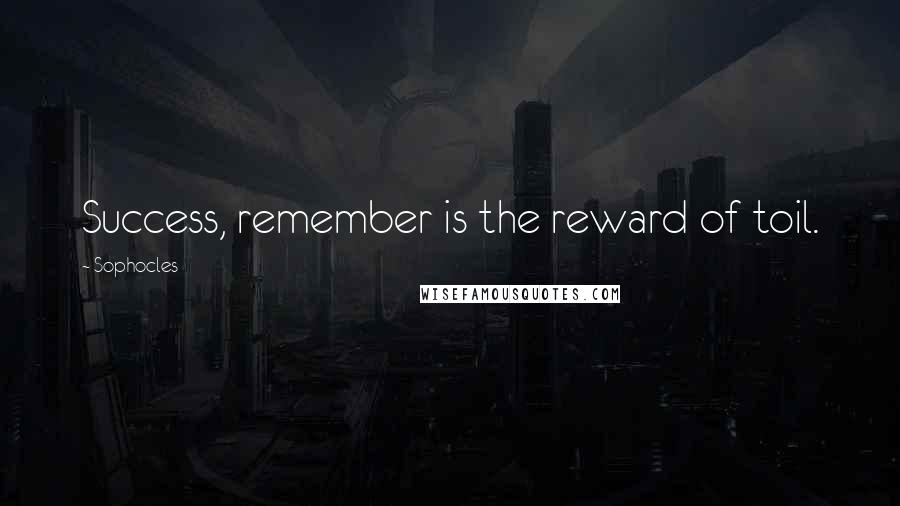 Success, remember is the reward of toil.

~ Sophocles

WISEFAMOUSQUOTES.COM